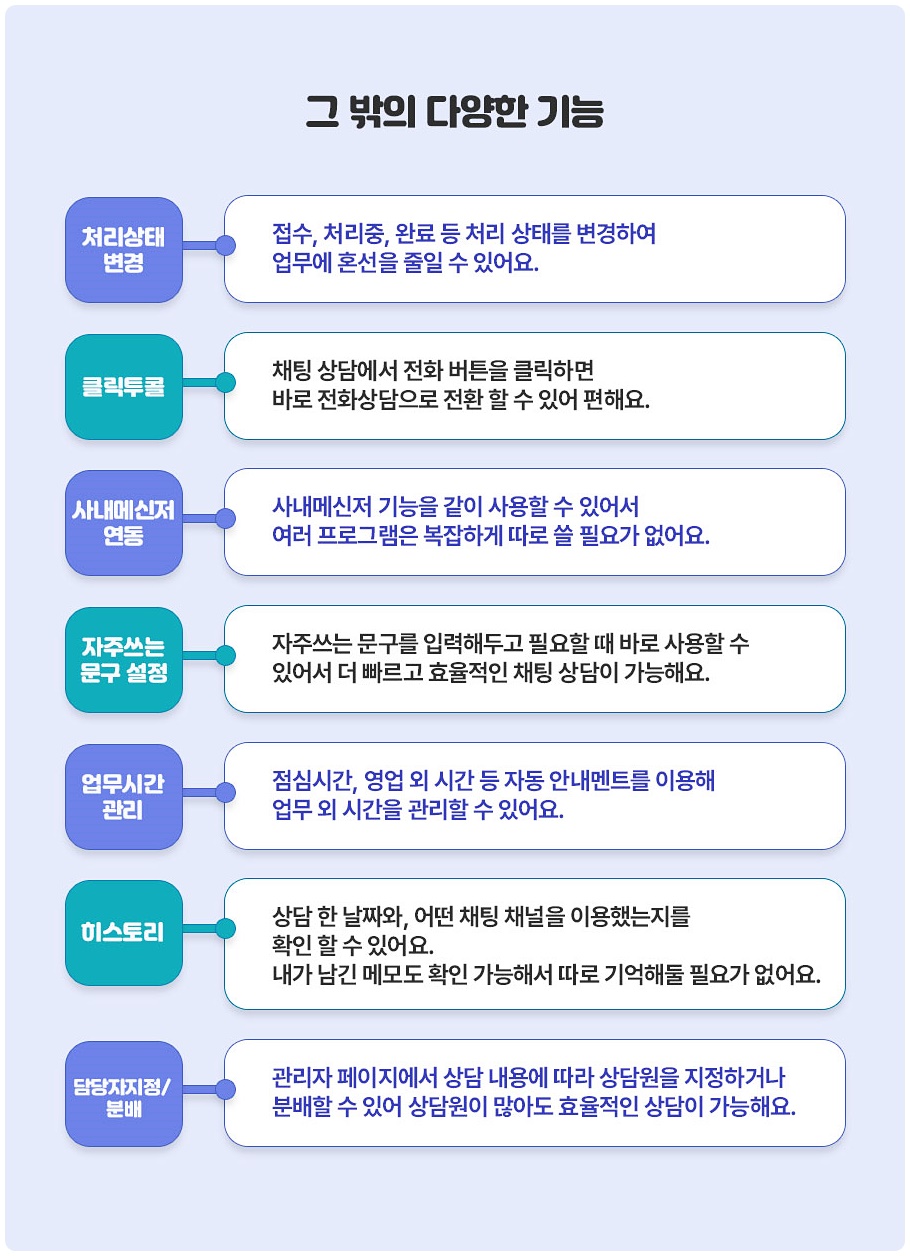 그 밖의 다양한 기능

처리상태 변경

접수, 처리중, 완료 등 처리 상태를 변경하여 업무에 혼선을 줄일 수 있어요.

클릭투콜

채팅 상담에서 전화 버튼을 클릭하면 바로 전화상담으로 전환 할 수 있어 편해요.

사내메신저 연동

사내메신저 기능을 같이 사용할 수 있어서 여러 프로그램은 복잡하게 따로 쓸 필요가 없어요.

자주쓰는 문구 설정

자주쓰는 문구를 입력해두고 필요할 때 바로 사용할 수 있어서 더 빠르고 효율적인 채팅 상담이 가능해요.

업무시간 관리

점심시간, 영업 외 시간 등 자동 안내멘트를 이용해 업무 외 시간을 관리할 수 있어요.

히스토리

상담 한 날짜와, 어떤 채팅 채널을 이용했는지를 확인 할 수 있어요.
내가 남긴 메모도 확인 가능해서 따로 기억해둘 필요가 없어요.

담당자지정/ 분배

관리자 페이지에서 상담 내용에 따라 상담원을 지정하거나 분배할 수 있어 상담원이 많아도 효율적인 상담이 가능해요.